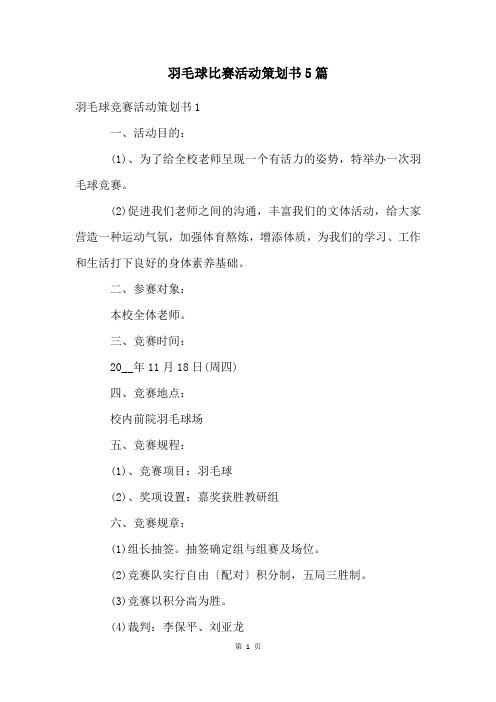 羽毛球比赛活动策划书5篇

羽毛球竞赛活动策划书1

一、活动目的：

(1)、为了给全校老师呈现一个有活力的姿势，特举办一次羽毛球竞赛。

(2)促进我们老师之间的沟通，丰富我们的文体活动，给大家营造一种运动气氛，加强体育熬炼，增添体质，为我们的学习、工作和生活打下良好的身体素养基础。

二、参赛对象：

本校全体老师。

三、竞赛时间：

20__年11月18日(周四)

四、竞赛地点：

校内前院羽毛球场

五、竞赛规程：

(1)、竞赛项目：羽毛球

(2)、奖项设置：嘉奖获胜教研组

六、竞赛规章：

(1)组长抽签。抽签确定组与组赛及场位。

(2)竞赛队实行自由〔配对〕积分制，五局三胜制。

(3)竞赛以积分高为胜。

(4)裁判：李保平、刘亚龙

第 1 页